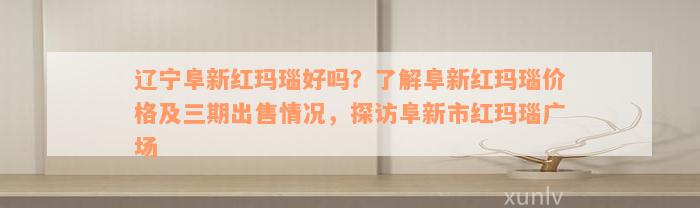 辽宁阜新红玛瑙好吗？了解阜新红玛瑙价格及三期出售情况，探访阜新市红玛瑙广场

xunlv